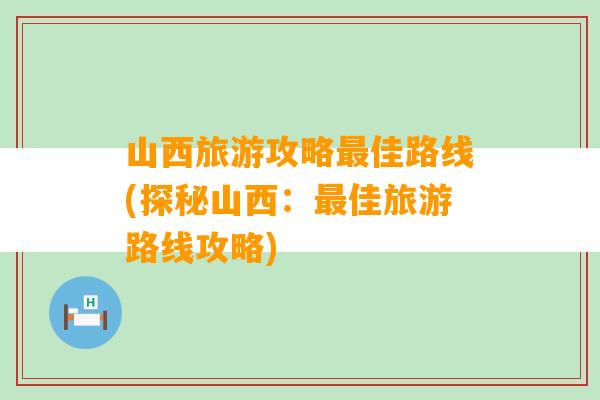 山西旅游攻略最佳路线(探秘山西：最佳旅游路线攻略)

H